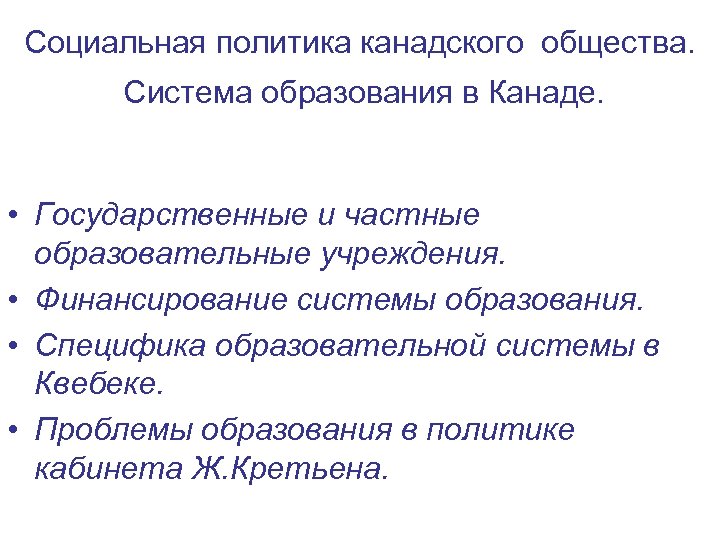 Социальная политика канадского общества.

Система образования в Канаде.

• Государственные и частные образовательные учреждения.
• Финансирование системы образования.
• Специфика образовательной системы в Квебеке.
• Проблемы образования в политике кабинета Ж.Кретьена.